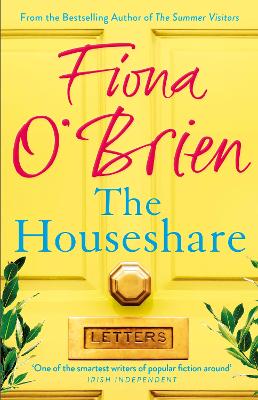 From the Bestselling Author of The Summer Visitors

Fiona O'Brien

The Houseshare

LETTERS

'One of the smartest writers of popular fiction around'
IRISH INDEPENDENT